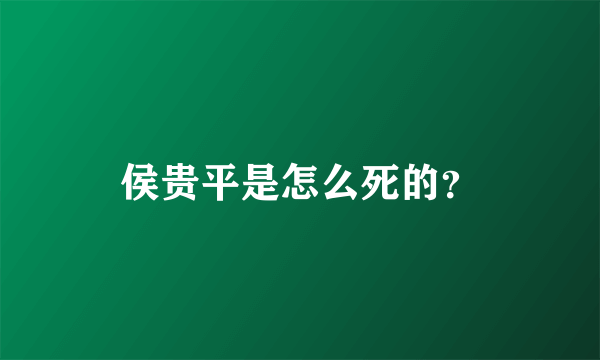 侯贵平是怎么死的?